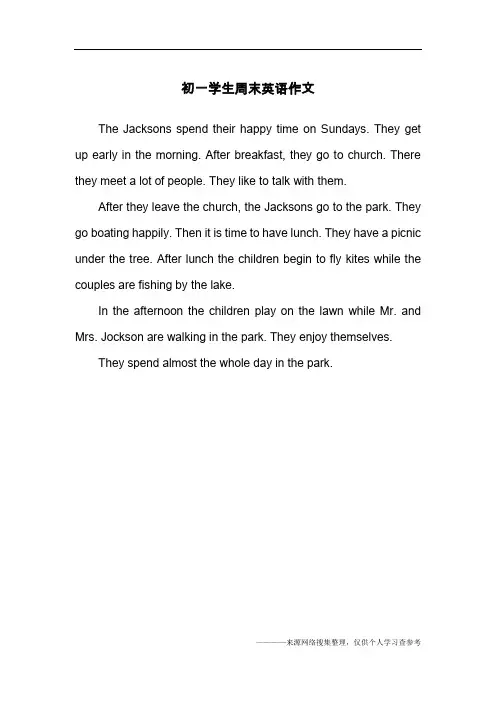 初一学生周末英语作文

The Jacksons spend their happy time on Sundays. They get up early in the morning. After breakfast, they go to church. There they meet a lot of people. They like to talk with them.

After they leave the church, the Jacksons go to the park. They go boating happily. Then it is time to have lunch. They have a picnic under the tree. After lunch the children begin to fly kites while the couples are fishing by the lake.

In the afternoon the children play on the lawn while Mr. and Mrs. Jockson are walking in the park. They enjoy themselves.

They spend almost the whole day in the park.

———来源网络搜集整理，仅供个人学习查参考